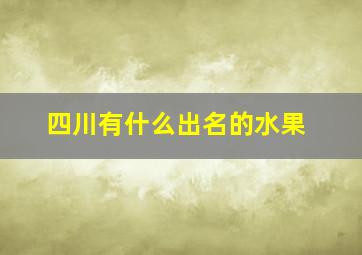 四川有什么出名的水果